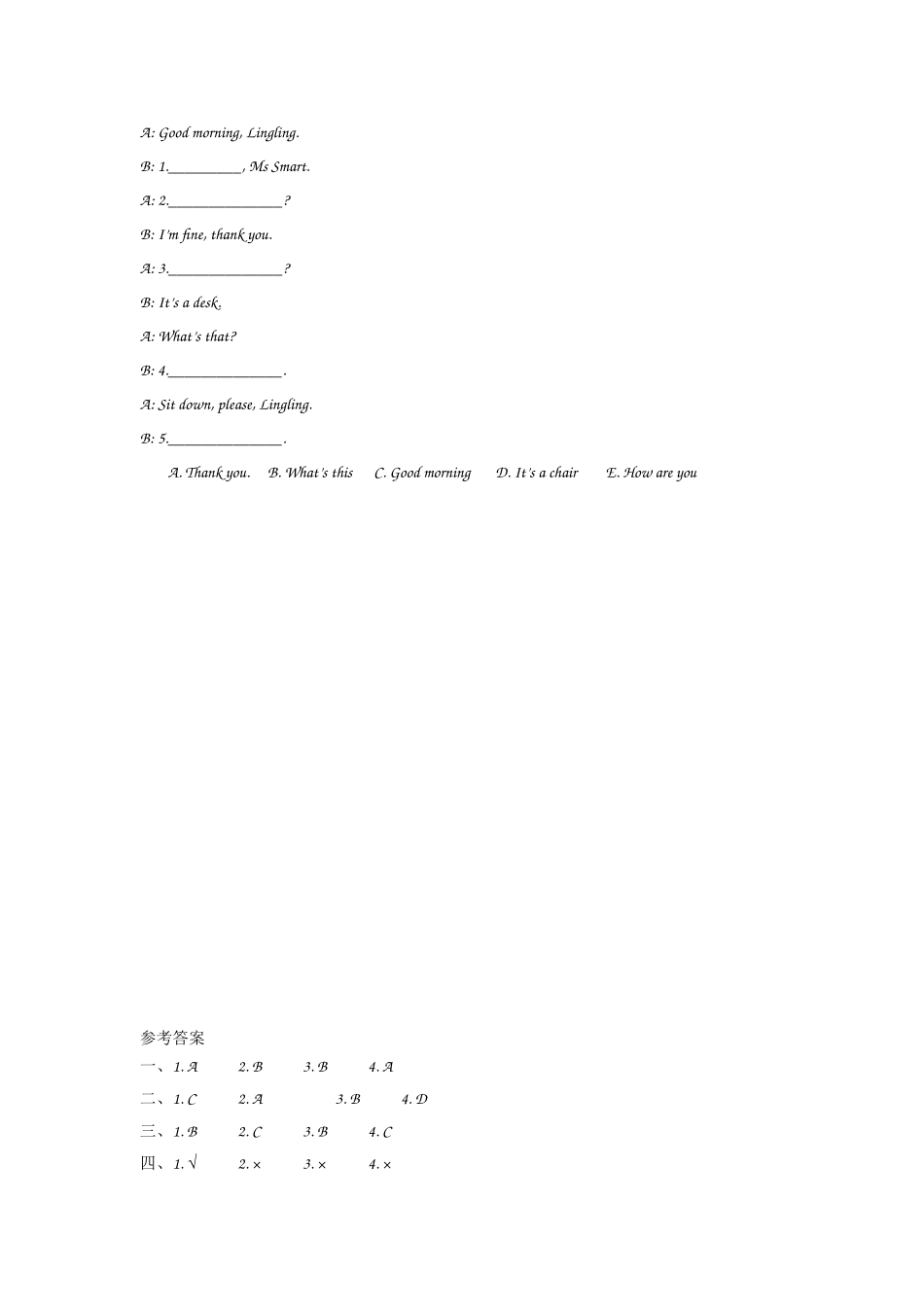 A: Good morning, Lingling.

B: 1.__________, Ms Smart.

A: 2.________________?

B: I'm fine, thank you.

A: 3.________________?

B: It's a desk.

A: What's that?

B: 4.________________.

A: Sit down, please, Lingling.

B: 5.________________.

A. Thank you. B. What's this C. Good morning D. It's a chair E. How are you

参考答案

一、1. A 2. B 3. B 4. A

二、1. C 2. A 3. B 4. D

三、1. B 2. C 3. B 4. C

四、1. √ 2. × 3. × 4. ×